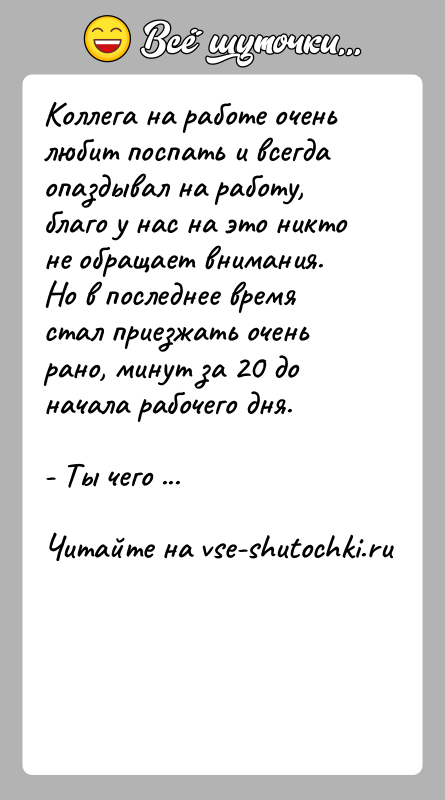 Всё шуточки...

Коллега на работе очень любит поспать и всегда опаздывал на работу, благо у нас на это никто не обращает внимания. Но в последнее время стал приезжать очень рано, минут за 20 до начала рабочего дня.

- Ты чего ...

Читайте на vse-shutochki.ru